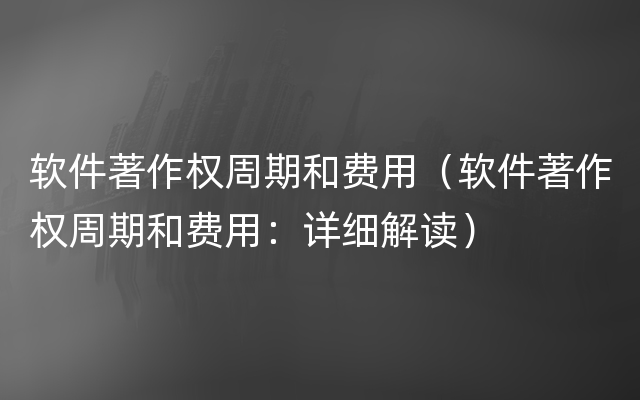 软件著作权周期和费用（软件著作权周期和费用：详细解读）